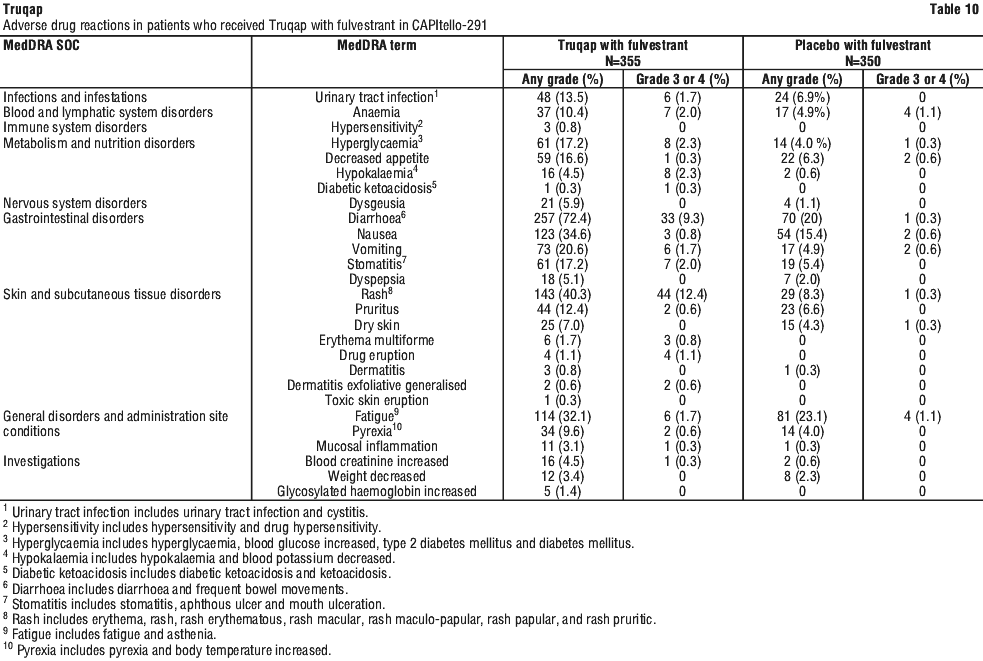 Truqap Table 10
Adverse drug reactions in patients who received Truqap with fulvestrant in CAPItello-291

| MedDRA SOC | MedDRA term | Truqap with fulvestrant N=355 Any grade (%) | Truqap with fulvestrant N=355 Grade 3 or 4 (%) | Placebo with fulvestrant N=350 Any grade (%) | Placebo with fulvestrant N=350 Grade 3 or 4 (%) |
|---|---|---|---|---|---|
| Infections and infestations | Urinary tract infection$^1$ | 48 (13.5) | 6 (1.7) | 24 (6.9%) | 0 |
| Blood and lymphatic system disorders | Anaemia | 37 (10.4) | 7 (2.0) | 17 (4.9%) | 4 (1.1) |
| Immune system disorders | Hypersensitivity$^2$ | 3 (0.8) | 0 | 0 | 0 |
| Metabolism and nutrition disorders | Hyperglycaemia$^3$ | 61 (17.2) | 8 (2.3) | 14 (4.0 %) | 1 (0.3) |
| | Decreased appetite | 59 (16.6) | 1 (0.3) | 22 (6.3) | 2 (0.6) |
| | Hypokalaemia$^4$ | 16 (4.5) | 8 (2.3) | 2 (0.6) | 0 |
| | Diabetic ketoacidosis$^5$ | 1 (0.3) | 1 (0.3) | 0 | 0 |
| Nervous system disorders | Dysgeusia | 21 (5.9) | 0 | 4 (1.1) | 0 |
| Gastrointestinal disorders | Diarrhoea$^6$ | 257 (72.4) | 33 (9.3) | 70 (20) | 1 (0.3) |
| | Nausea | 123 (34.6) | 3 (0.8) | 54 (15.4) | 2 (0.6) |
| | Vomiting | 73 (20.6) | 6 (1.7) | 17 (4.9) | 2 (0.6) |
| | Stomatitis$^7$ | 61 (17.2) | 7 (2.0) | 19 (5.4) | 0 |
| | Dyspepsia | 18 (5.1) | 0 | 7 (2.0) | 0 |
| Skin and subcutaneous tissue disorders | Rash$^8$ | 143 (40.3) | 44 (12.4) | 29 (8.3) | 1 (0.3) |
| | Pruritus | 44 (12.4) | 2 (0.6) | 23 (6.6) | 0 |
| | Dry skin | 25 (7.0) | 0 | 15 (4.3) | 1 (0.3) |
| | Erythema multiforme | 6 (1.7) | 3 (0.8) | 0 | 0 |
| | Drug eruption | 4 (1.1) | 4 (1.1) | 0 | 0 |
| | Dermatitis | 3 (0.8) | 0 | 1 (0.3) | 0 |
| | Dermatitis exfoliative generalised | 2 (0.6) | 2 (0.6) | 0 | 0 |
| | Toxic skin eruption | 1 (0.3) | 0 | 0 | 0 |
| General disorders and administration site conditions | Fatigue$^9$ | 114 (32.1) | 6 (1.7) | 81 (23.1) | 4 (1.1) |
| | Pyrexia$^{10}$ | 34 (9.6) | 2 (0.6) | 14 (4.0) | 0 |
| | Mucosal inflammation | 11 (3.1) | 1 (0.3) | 1 (0.3) | 0 |
| Investigations | Blood creatinine increased | 16 (4.5) | 1 (0.3) | 2 (0.6) | 0 |
| | Weight decreased | 12 (3.4) | 0 | 8 (2.3) | 0 |
| | Glycosylated haemoglobin increased | 5 (1.4) | 0 | 0 | 0 |

$^1$ Urinary tract infection includes urinary tract infection and cystitis.
$^2$ Hypersensitivity includes hypersensitivity and drug hypersensitivity.
$^3$ Hyperglycaemia includes hyperglycaemia, blood glucose increased, type 2 diabetes mellitus and diabetes mellitus.
$^4$ Hypokalaemia includes hypokalaemia and blood potassium decreased.
$^5$ Diabetic ketoacidosis includes diabetic ketoacidosis and ketoacidosis.
$^6$ Diarrhoea includes diarrhoea and frequent bowel movements.
$^7$ Stomatitis includes stomatitis, aphthous ulcer and mouth ulceration.
$^8$ Rash includes erythema, rash, rash erythematous, rash macular, rash maculo-papular, rash papular, and rash pruritic.
$^9$ Fatigue includes fatigue and asthenia.
$^{10}$ Pyrexia includes pyrexia and body temperature increased.